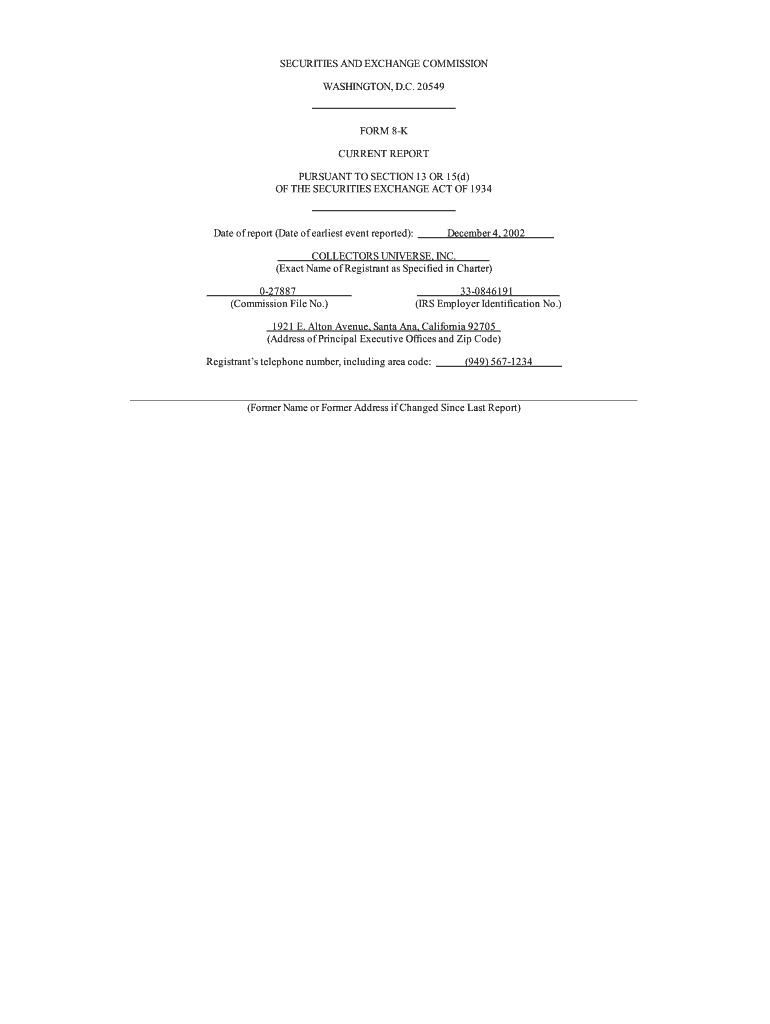 SECURITIES AND EXCHANGE COMMISSION

WASHINGTON, D.C. 20549

FORM 8-K

CURRENT REPORT

PURSUANT TO SECTION 13 OR 15(d)
OF THE SECURITIES EXCHANGE ACT OF 1934

Date of report (Date of earliest event reported): December 4, 2002

COLLECTORS UNIVERSE, INC.
(Exact Name of Registrant as Specified in Charter)

0-27887
(Commission File No.)

33-0846191
(IRS Employer Identification No.)

1921 E. Alton Avenue, Santa Ana, California 92705
(Address of Principal Executive Offices and Zip Code)

Registrant's telephone number, including area code: (949) 567-1234

(Former Name or Former Address if Changed Since Last Report)